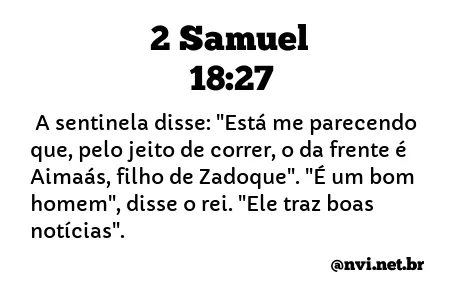 2 Samuel
18:27

A sentinela disse: "Está me parecendo que, pelo jeito de correr, o da frente é Aimaás, filho de Zadoque". "É um bom homem", disse o rei. "Ele traz boas notícias".

@nvi.net.br